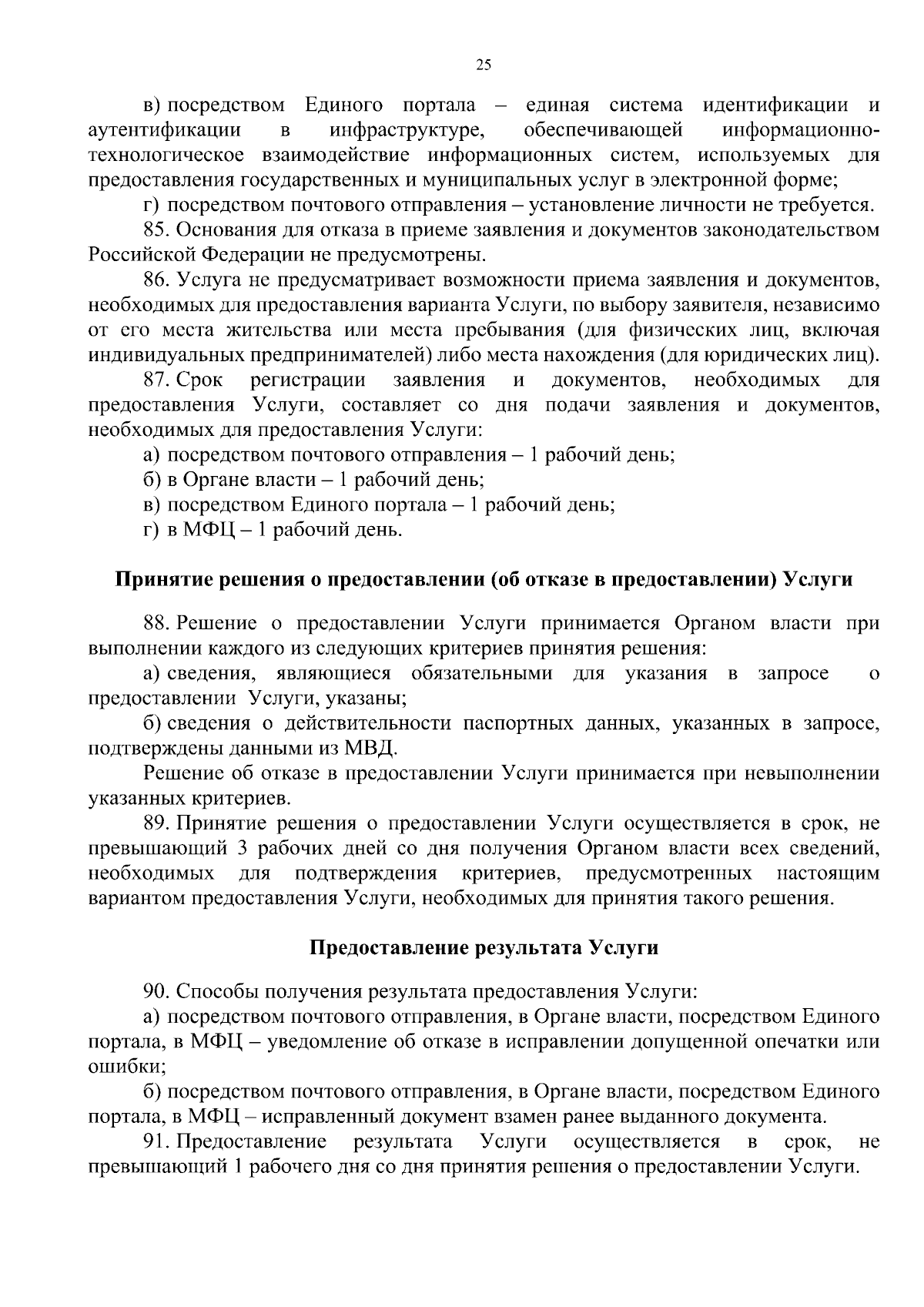 25

в) посредством Единого портала – единая система идентификации и аутентификации в инфраструктуре, обеспечивающей информационно-технологическое взаимодействие информационных систем, используемых для предоставления государственных и муниципальных услуг в электронной форме;

г) посредством почтового отправления – установление личности не требуется.

85. Основания для отказа в приеме заявления и документов законодательством Российской Федерации не предусмотрены.

86. Услуга не предусматривает возможности приема заявления и документов, необходимых для предоставления варианта Услуги, по выбору заявителя, независимо от его места жительства или места пребывания (для физических лиц, включая индивидуальных предпринимателей) либо места нахождения (для юридических лиц).

87. Срок регистрации заявления и документов, необходимых для предоставления Услуги, составляет со дня подачи заявления и документов, необходимых для предоставления Услуги:

а) посредством почтового отправления – 1 рабочий день;

б) в Органе власти – 1 рабочий день;

в) посредством Единого портала – 1 рабочий день;

г) в МФЦ – 1 рабочий день.

Принятие решения о предоставлении (об отказе в предоставлении) Услуги

88. Решение о предоставлении Услуги принимается Органом власти при выполнении каждого из следующих критериев принятия решения:

а) сведения, являющиеся обязательными для указания в запросе о предоставлении Услуги, указаны;

б) сведения о действительности паспортных данных, указанных в запросе, подтверждены данными из МВД.

Решение об отказе в предоставлении Услуги принимается при невыполнении указанных критериев.

89. Принятие решения о предоставлении Услуги осуществляется в срок, не превышающий 3 рабочих дней со дня получения Органом власти всех сведений, необходимых для подтверждения критериев, предусмотренных настоящим вариантом предоставления Услуги, необходимых для принятия такого решения.

Предоставление результата Услуги

90. Способы получения результата предоставления Услуги:

а) посредством почтового отправления, в Органе власти, посредством Единого портала, в МФЦ – уведомление об отказе в исправлении допущенной опечатки или ошибки;

б) посредством почтового отправления, в Органе власти, посредством Единого портала, в МФЦ – исправленный документ взамен ранее выданного документа.

91. Предоставление результата Услуги осуществляется в срок, не превышающий 1 рабочего дня со дня принятия решения о предоставлении Услуги.